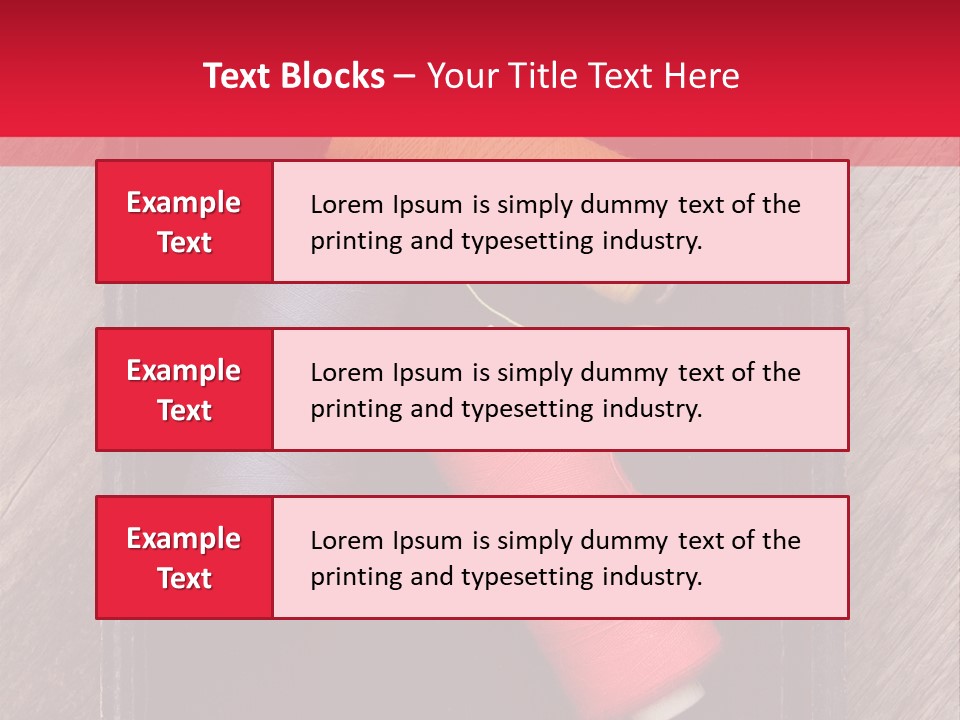 Text Blocks – Your Title Text Here

Example Text

Lorem Ipsum is simply dummy text of the printing and typesetting industry.

Example Text

Lorem Ipsum is simply dummy text of the printing and typesetting industry.

Example Text

Lorem Ipsum is simply dummy text of the printing and typesetting industry.